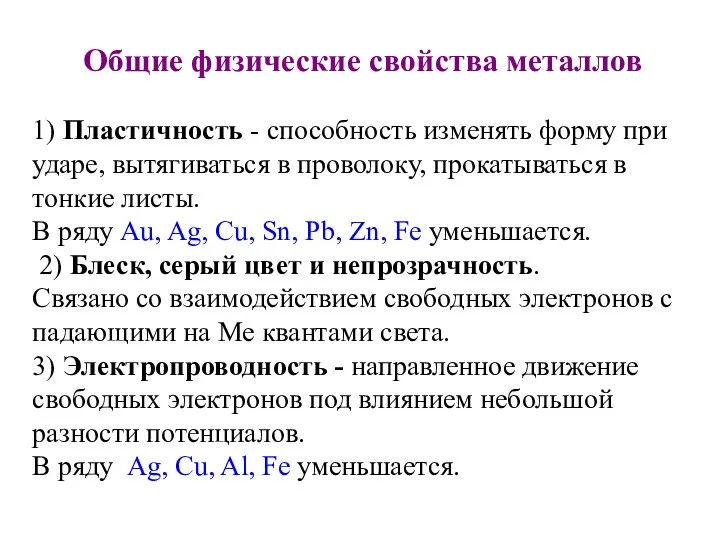 Общие физические свойства металлов

1) Пластичность - способность изменять форму при ударе, вытягиваться в проволоку, прокатываться в тонкие листы.
В ряду Au, Ag, Cu, Sn, Pb, Zn, Fe уменьшается.
2) Блеск, серый цвет и непрозрачность.
Связано со взаимодействием свободных электронов с падающими на Ме квантами света.
3) Электропроводность - направленное движение свободных электронов под влиянием небольшой разности потенциалов.
В ряду Ag, Cu, Al, Fe уменьшается.